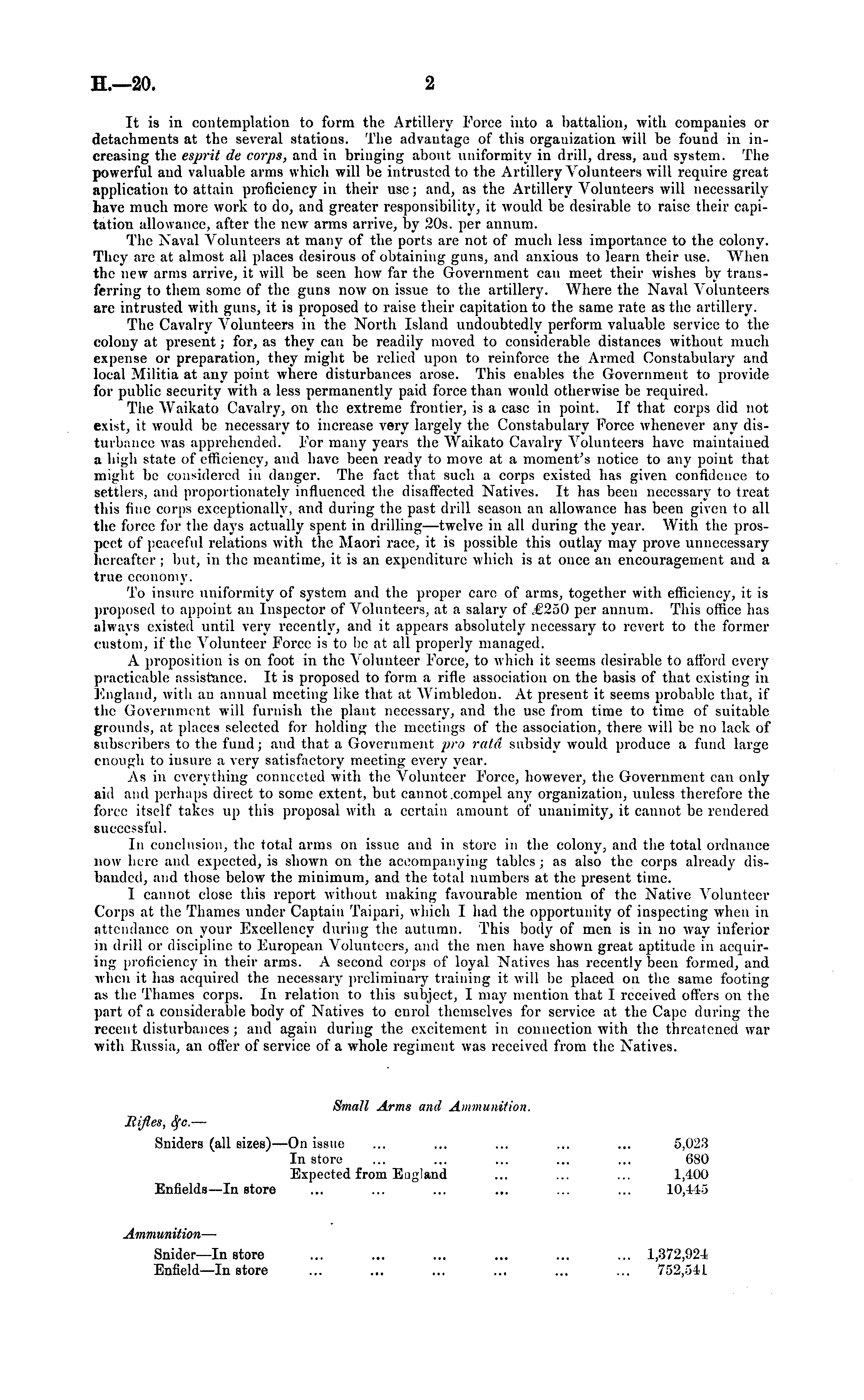 H.—20. 2

It is in contemplation to form the Artillery Force into a battalion, with companies or detachments at the several stations. The advantage of this organization will be found in increasing the esprit de corps, and in bringing about uniformity in drill, dress, and system. The powerful and valuable arms which will be intrusted to the Artillery Volunteers will require great application to attain proficiency in their use; and, as the Artillery Volunteers will necessarily have much more work to do, and greater responsibility, it would be desirable to raise their capitation allowance, after the new arms arrive, by 20s. per annum.

The Naval Volunteers at many of the ports are not of much less importance to the colony. They are at almost all places desirous of obtaining guns, and anxious to learn their use. When the new arms arrive, it will be seen how far the Government can meet their wishes by transferring to them some of the guns now on issue to the artillery. Where the Naval Volunteers are intrusted with guns, it is proposed to raise their capitation to the same rate as the artillery.

The Cavalry Volunteers in the North Island undoubtedly perform valuable service to the colony at present; for, as they can be readily moved to considerable distances without much expense or preparation, they might be relied upon to reinforce the Armed Constabulary and local Militia at any point where disturbances arose. This enables the Government to provide for public security with a less permanently paid force than would otherwise be required.

The Waikato Cavalry, on the extreme frontier, is a case in point. If that corps did not exist, it would be necessary to increase very largely the Constabulary Force whenever any disturbance was apprehended. For many years the Waikato Cavalry Volunteers have maintained a high state of efficiency, and have been ready to move at a moment's notice to any point that might be considered in danger. The fact that such a corps existed has given confidence to settlers, and proportionately influenced the disaffected Natives. It has been necessary to treat this fine corps exceptionally, and during the past drill season an allowance has been given to all the force for the days actually spent in drilling—twelve in all during the year. With the prospect of peaceful relations with the Maori race, it is possible this outlay may prove unnecessary hereafter; but, in the meantime, it is an expenditure which is at once an encouragement and a true economy.

To insure uniformity of system and the proper care of arms, together with efficiency, it is proposed to appoint an Inspector of Volunteers, at a salary of £250 per annum. This office has always existed until very recently, and it appears absolutely necessary to revert to the former custom, if the Volunteer Force is to be at all properly managed.

A proposition is on foot in the Volunteer Force, to which it seems desirable to afford every practicable assistance. It is proposed to form a rifle association on the basis of that existing in England, with an annual meeting like that at Wimbledon. At present it seems probable that, if the Government will furnish the plant necessary, and the use from time to time of suitable grounds, at places selected for holding the meetings of the association, there will be no lack of subscribers to the fund; and that a Government pro ratâ subsidy would produce a fund large enough to insure a very satisfactory meeting every year.

As in everything connected with the Volunteer Force, however, the Government can only aid and perhaps direct to some extent, but cannot compel any organization, unless therefore the force itself takes up this proposal with a certain amount of unanimity, it cannot be rendered successful.

In conclusion, the total arms on issue and in store in the colony, and the total ordnance now here and expected, is shown on the accompanying tables; as also the corps already disbanded, and those below the minimum, and the total numbers at the present time.

I cannot close this report without making favourable mention of the Native Volunteer Corps at the Thames under Captain Taipari, which I had the opportunity of inspecting when in attendance on your Excellency during the autumn. This body of men is in no way inferior in drill or discipline to European Volunteers, and the men have shown great aptitude in acquiring proficiency in their arms. A second corps of loyal Natives has recently been formed, and when it has acquired the necessary preliminary training it will be placed on the same footing as the Thames corps. In relation to this subject, I may mention that I received offers on the part of a considerable body of Natives to enrol themselves for service at the Cape during the recent disturbances; and again during the excitement in connection with the threatened war with Russia, an offer of service of a whole regiment was received from the Natives.

Small Arms and Ammunition.

Rifles, &c.—
Sniders (all sizes)—On issue ... ... ... ... ... 5,023
In store ... ... ... ... ... 680
Expected from England ... ... ... 1,400
Enfields—In store ... ... ... ... ... ... 10,445

Ammunition—
Snider—In store ... ... ... ... ... ... 1,372,924
Enfield—In store ... ... ... ... ... ... 752,541